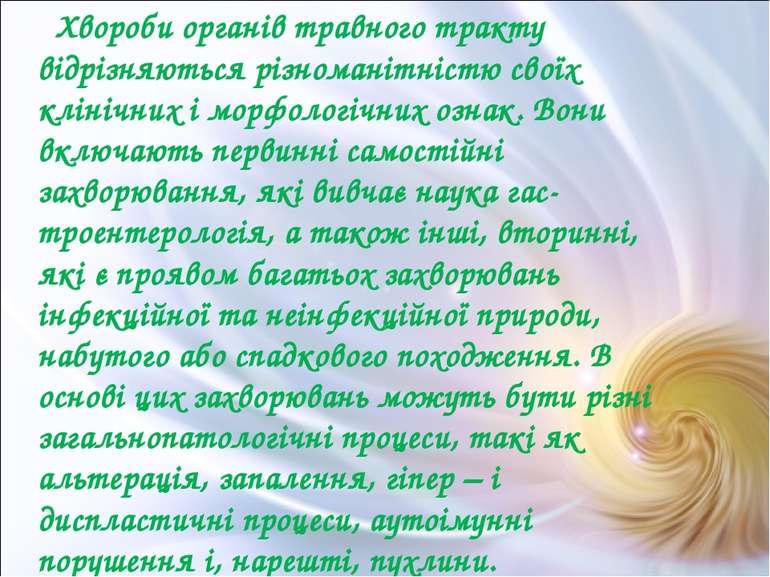 Хвороби органів травного тракту відрізняються різноманітністю своїх клінічних і морфологічних ознак. Вони включають первинні самостійні захворювання, які вивчає наука гастроентерологія, а також інші, вторинні, які є проявом багатьох захворювань інфекційної та неінфекційної природи, набутого або спадкового походження. В основі цих захворювань можуть бути різні загальнопатологічні процеси, такі як альтерація, запалення, гіпер – і диспластичні процеси, аутоімунні порушення і, нарешті, пухлини.